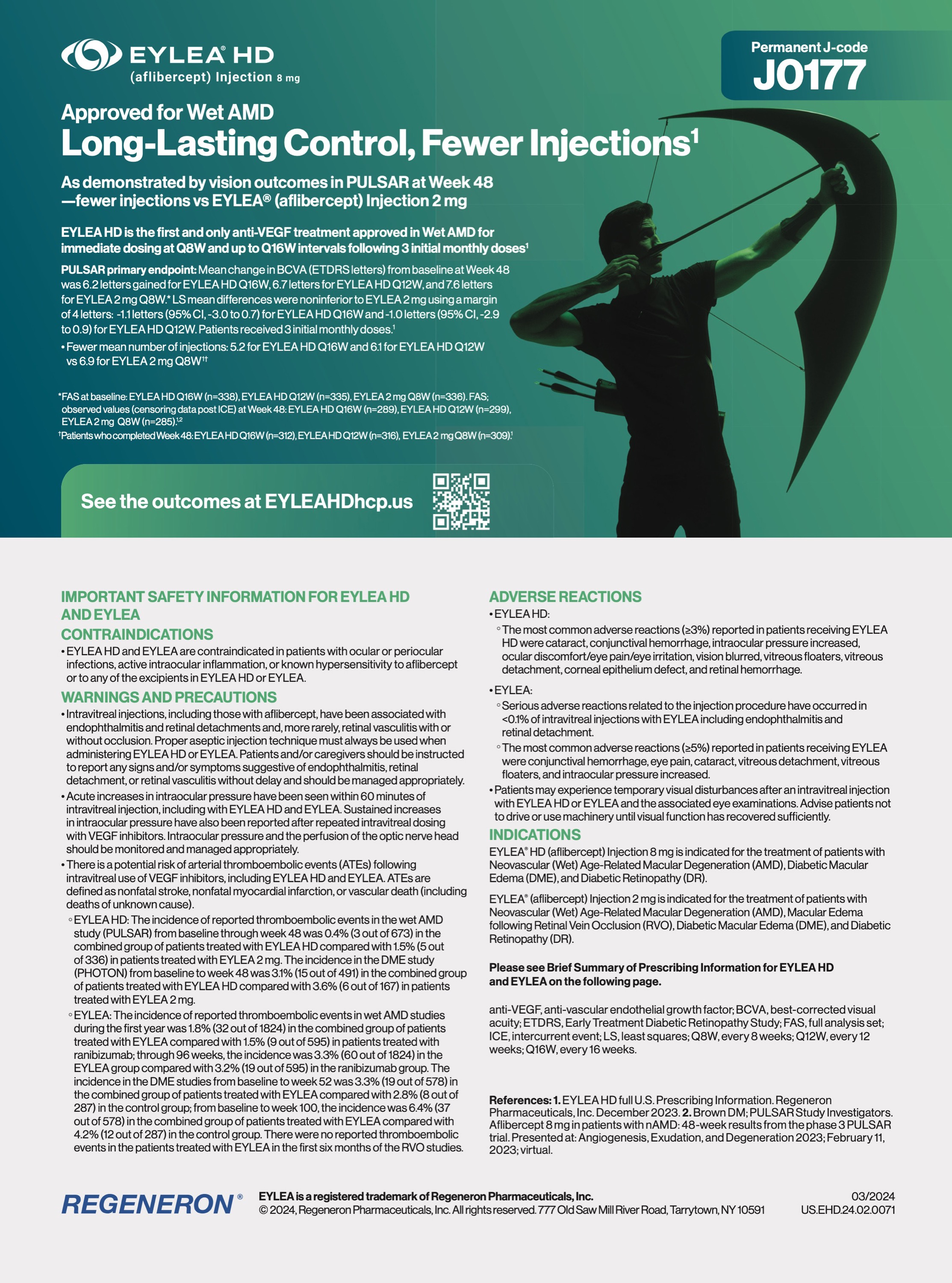 EYLEA® HD
(aflibercept) Injection 8 mg

Permanent J-code
J0177

Approved for Wet AMD
Long-Lasting Control, Fewer Injections$^1$

As demonstrated by vision outcomes in PULSAR at Week 48 —fewer injections vs EYLEA® (aflibercept) Injection 2 mg

EYLEA HD is the first and only anti-VEGF treatment approved in Wet AMD for immediate dosing at Q8W and up to Q16W intervals following 3 initial monthly doses$^1$

PULSAR primary endpoint: Mean change in BCVA (ETDRS letters) from baseline at Week 48 was 6.2 letters gained for EYLEA HD Q16W, 6.7 letters for EYLEA HD Q12W, and 7.6 letters for EYLEA 2 mg Q8W.* LS mean differences were noninferior to EYLEA 2 mg using a margin of 4 letters: -1.1 letters (95% CI, -3.0 to 0.7) for EYLEA HD Q16W and -1.0 letters (95% CI, -2.9 to 0.9) for EYLEA HD Q12W. Patients received 3 initial monthly doses.$^1$

• Fewer mean number of injections: 5.2 for EYLEA HD Q16W and 6.1 for EYLEA HD Q12W vs 6.9 for EYLEA 2 mg Q8W$^{1†}$

*FAS at baseline: EYLEA HD Q16W (n=338), EYLEA HD Q12W (n=335), EYLEA 2 mg Q8W (n=336). FAS; observed values (censoring data post ICE) at Week 48: EYLEA HD Q16W (n=289), EYLEA HD Q12W (n=299), EYLEA 2 mg Q8W (n=285).$^{1,2}$
†Patients who completed Week 48: EYLEA HD Q16W (n=312), EYLEA HD Q12W (n=316), EYLEA 2 mg Q8W (n=309).$^1$

See the outcomes at EYLEAHDhcp.us

IMPORTANT SAFETY INFORMATION FOR EYLEA HD AND EYLEA
CONTRAINDICATIONS
• EYLEA HD and EYLEA are contraindicated in patients with ocular or periocular infections, active intraocular inflammation, or known hypersensitivity to aflibercept or to any of the excipients in EYLEA HD or EYLEA.
WARNINGS AND PRECAUTIONS
• Intravitreal injections, including those with aflibercept, have been associated with endophthalmitis and retinal detachments and, more rarely, retinal vasculitis with or without occlusion. Proper aseptic injection technique must always be used when administering EYLEA HD or EYLEA. Patients and/or caregivers should be instructed to report any signs and/or symptoms suggestive of endophthalmitis, retinal detachment, or retinal vasculitis without delay and should be managed appropriately.
• Acute increases in intraocular pressure have been seen within 60 minutes of intravitreal injection, including with EYLEA HD and EYLEA. Sustained increases in intraocular pressure have also been reported after repeated intravitreal dosing with VEGF inhibitors. Intraocular pressure and the perfusion of the optic nerve head should be monitored and managed appropriately.
• There is a potential risk of arterial thromboembolic events (ATEs) following intravitreal use of VEGF inhibitors, including EYLEA HD and EYLEA. ATEs are defined as nonfatal stroke, nonfatal myocardial infarction, or vascular death (including deaths of unknown cause).
◦ EYLEA HD: The incidence of reported thromboembolic events in the wet AMD study (PULSAR) from baseline through week 48 was 0.4% (3 out of 673) in the combined group of patients treated with EYLEA HD compared with 1.5% (5 out of 336) in patients treated with EYLEA 2 mg. The incidence in the DME study (PHOTON) from baseline to week 48 was 3.1% (15 out of 491) in the combined group of patients treated with EYLEA HD compared with 3.6% (6 out of 167) in patients treated with EYLEA 2 mg.
◦ EYLEA: The incidence of reported thromboembolic events in wet AMD studies during the first year was 1.8% (32 out of 1824) in the combined group of patients treated with EYLEA compared with 1.5% (9 out of 595) in patients treated with ranibizumab; through 96 weeks, the incidence was 3.3% (60 out of 1824) in the EYLEA group compared with 3.2% (19 out of 595) in the ranibizumab group. The incidence in the DME studies from baseline to week 52 was 3.3% (19 out of 578) in the combined group of patients treated with EYLEA compared with 2.8% (8 out of 287) in the control group; from baseline to week 100, the incidence was 6.4% (37 out of 578) in the combined group of patients treated with EYLEA compared with 4.2% (12 out of 287) in the control group. There were no reported thromboembolic events in the patients treated with EYLEA in the first six months of the RVO studies.

ADVERSE REACTIONS
• EYLEA HD:
◦ The most common adverse reactions (≥3%) reported in patients receiving EYLEA HD were cataract, conjunctival hemorrhage, intraocular pressure increased, ocular discomfort/eye pain/eye irritation, vision blurred, vitreous floaters, vitreous detachment, corneal epithelium defect, and retinal hemorrhage.
• EYLEA:
◦ Serious adverse reactions related to the injection procedure have occurred in <0.1% of intravitreal injections with EYLEA including endophthalmitis and retinal detachment.
◦ The most common adverse reactions (≥5%) reported in patients receiving EYLEA were conjunctival hemorrhage, eye pain, cataract, vitreous detachment, vitreous floaters, and intraocular pressure increased.
• Patients may experience temporary visual disturbances after an intravitreal injection with EYLEA HD or EYLEA and the associated eye examinations. Advise patients not to drive or use machinery until visual function has recovered sufficiently.
INDICATIONS
EYLEA® HD (aflibercept) Injection 8 mg is indicated for the treatment of patients with Neovascular (Wet) Age-Related Macular Degeneration (AMD), Diabetic Macular Edema (DME), and Diabetic Retinopathy (DR).

EYLEA® (aflibercept) Injection 2 mg is indicated for the treatment of patients with Neovascular (Wet) Age-Related Macular Degeneration (AMD), Macular Edema following Retinal Vein Occlusion (RVO), Diabetic Macular Edema (DME), and Diabetic Retinopathy (DR).

Please see Brief Summary of Prescribing Information for EYLEA HD and EYLEA on the following page.

anti-VEGF, anti-vascular endothelial growth factor; BCVA, best-corrected visual acuity; ETDRS, Early Treatment Diabetic Retinopathy Study; FAS, full analysis set; ICE, intercurrent event; LS, least squares; Q8W, every 8 weeks; Q12W, every 12 weeks; Q16W, every 16 weeks.

References: 1. EYLEA HD full U.S. Prescribing Information. Regeneron Pharmaceuticals, Inc. December 2023. 2. Brown DM; PULSAR Study Investigators. Aflibercept 8 mg in patients with nAMD: 48-week results from the phase 3 PULSAR trial. Presented at: Angiogenesis, Exudation, and Degeneration 2023; February 11, 2023; virtual.

REGENERON®
EYLEA is a registered trademark of Regeneron Pharmaceuticals, Inc.
© 2024, Regeneron Pharmaceuticals, Inc. All rights reserved. 777 Old Saw Mill River Road, Tarrytown, NY 10591
03/2024
US.EHD.24.02.0071